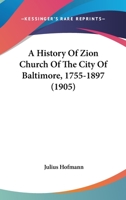 —KESSINGER'S RARE REPRINTS—

A History Of Zion Church Of The City Of Baltimore, 1755-1897 (1905)

Julius Hofmann